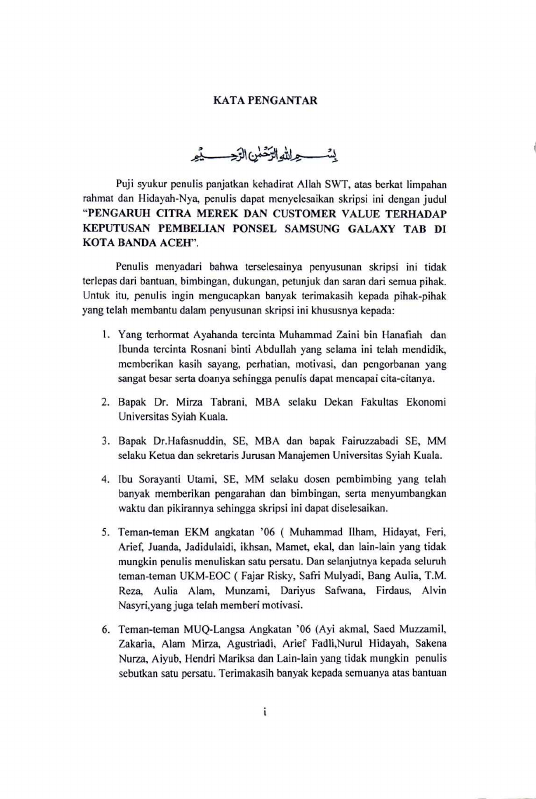 KATA PENGANTAR

بِسْمِ اللهِ الرَّحْمٰنِ الرَّحِيْمِ

Puji syukur penulis panjatkan kehadirat Allah SWT, atas berkat limpahan rahmat dan Hidayah-Nya, penulis dapat menyelesaikan skripsi ini dengan judul "PENGARUH CITRA MEREK DAN CUSTOMER VALUE TERHADAP KEPUTUSAN PEMBELIAN PONSEL SAMSUNG GALAXY TAB DI KOTA BANDA ACEH".

Penulis menyadari bahwa terselesainya penyusunan skripsi ini tidak terlepas dari bantuan, bimbingan, dukungan, petunjuk dan saran dari semua pihak. Untuk itu, penulis ingin mengucapkan banyak terimakasih kepada pihak-pihak yang telah membantu dalam penyusunan skripsi ini khususnya kepada:

1. Yang terhormat Ayahanda tercinta Muhammad Zaini bin Hanafiah dan Ibunda tercinta Rosnani binti Abdullah yang selama ini telah mendidik, memberikan kasih sayang, perhatian, motivasi, dan pengorbanan yang sangat besar serta doanya sehingga penulis dapat mencapai cita-citanya.

2. Bapak Dr. Mirza Tabrani, MBA selaku Dekan Fakultas Ekonomi Universitas Syiah Kuala.

3. Bapak Dr.Hafasnuddin, SE, MBA dan bapak Fairuzzabadi SE, MM selaku Ketua dan sekretaris Jurusan Manajemen Universitas Syiah Kuala.

4. Ibu Sorayanti Utami, SE, MM selaku dosen pembimbing yang telah banyak memberikan pengarahan dan bimbingan, serta menyumbangkan waktu dan pikirannya sehingga skripsi ini dapat diselesaikan.

5. Teman-teman EKM angkatan '06 ( Muhammad Ilham, Hidayat, Feri, Arief, Juanda, Jadidulaidi, ikhsan, Mamet, ekal, dan lain-lain yang tidak mungkin penulis menuliskan satu persatu. Dan selanjutnya kepada seluruh teman-teman UKM-EOC ( Fajar Risky, Safri Mulyadi, Bang Aulia, T.M. Reza, Aulia Alam, Munzami, Dariyus Safwana, Firdaus, Alvin Nasyri,yang juga telah memberi motivasi.

6. Teman-teman MUQ-Langsa Angkatan '06 (Ayi akmal, Saed Muzzamil, Zakaria, Alam Mirza, Agustriadi, Arief Fadli,Nurul Hidayah, Sakena Nurza, Aiyub, Hendri Mariksa dan Lain-lain yang tidak mungkin penulis sebutkan satu persatu. Terimakasih banyak kepada semuanya atas bantuan

i